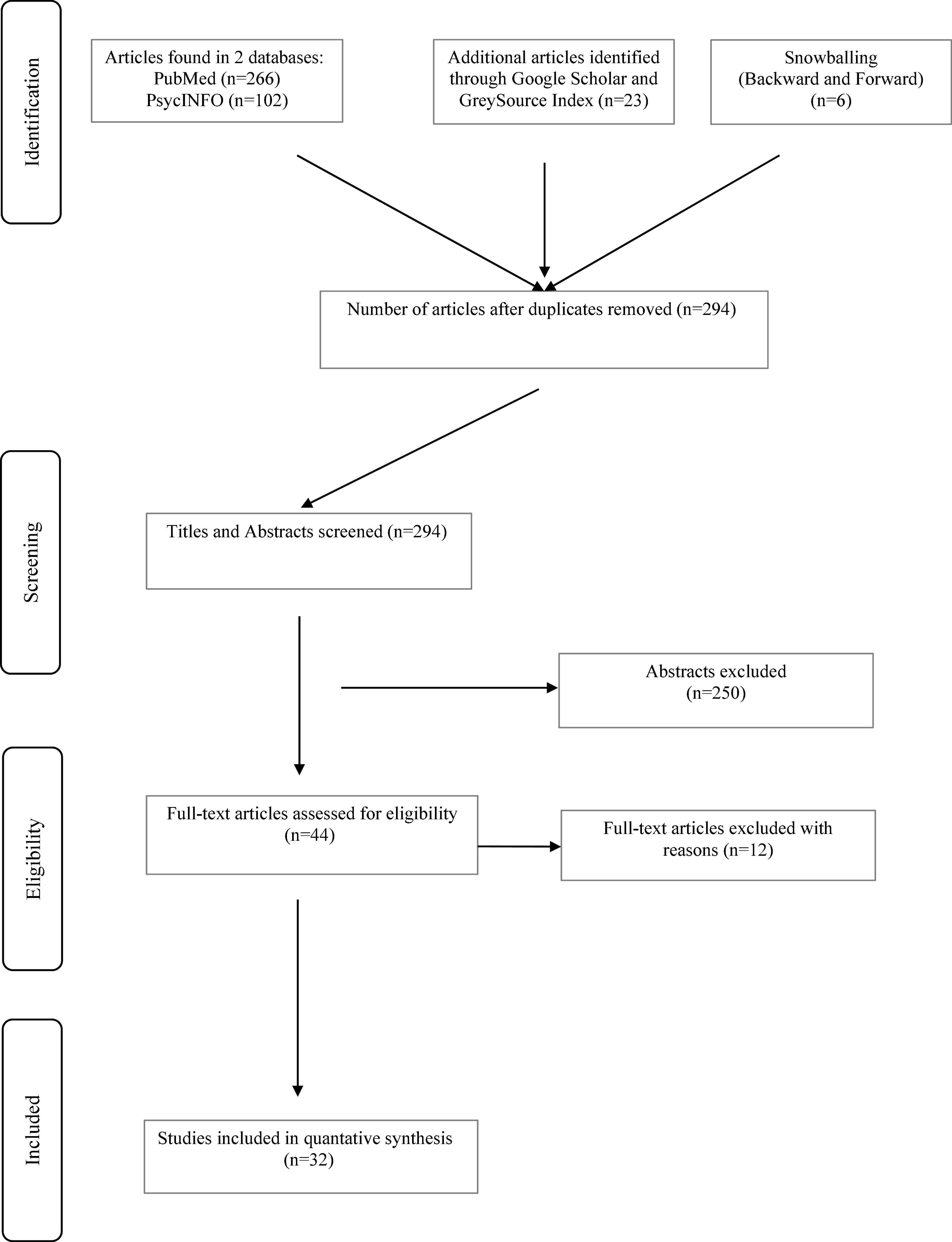 Identification

Articles found in 2 databases:
PubMed (n=266)
PsycINFO (n=102)

Additional articles identified through Google Scholar and GreySource Index (n=23)

Snowballing
(Backward and Forward)
(n=6)

Number of articles after duplicates removed (n=294)

Screening

Titles and Abstracts screened (n=294)

Abstracts excluded
(n=250)

Eligibility

Full-text articles assessed for eligibility
(n=44)

Full-text articles excluded with reasons (n=12)

Included

Studies included in quantative synthesis
(n=32)